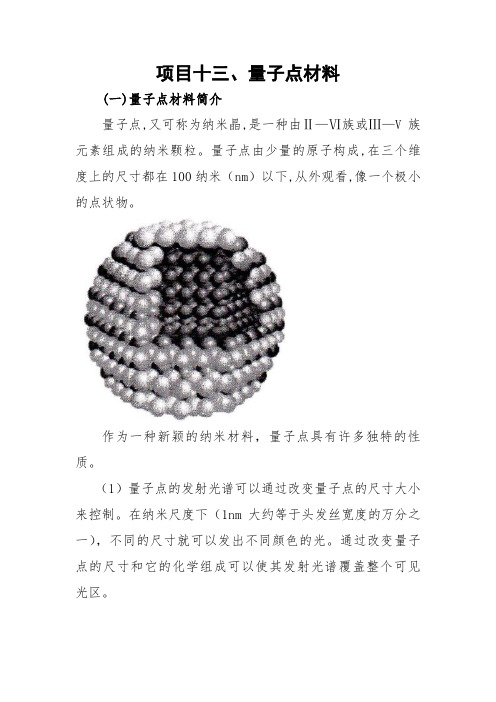 项目十三、量子点材料

(一)量子点材料简介

量子点,又可称为纳米晶,是一种由II—VI族或III—V 族元素组成的纳米颗粒。量子点由少量的原子构成,在三个维度上的尺寸都在100纳米（nm）以下,从外观看,像一个极小的点状物。

作为一种新颖的纳米材料，量子点具有许多独特的性质。

（1）量子点的发射光谱可以通过改变量子点的尺寸大小来控制。在纳米尺度下（1nm 大约等于头发丝宽度的万分之一），不同的尺寸就可以发出不同颜色的光。通过改变量子点的尺寸和它的化学组成可以使其发射光谱覆盖整个可见光区。